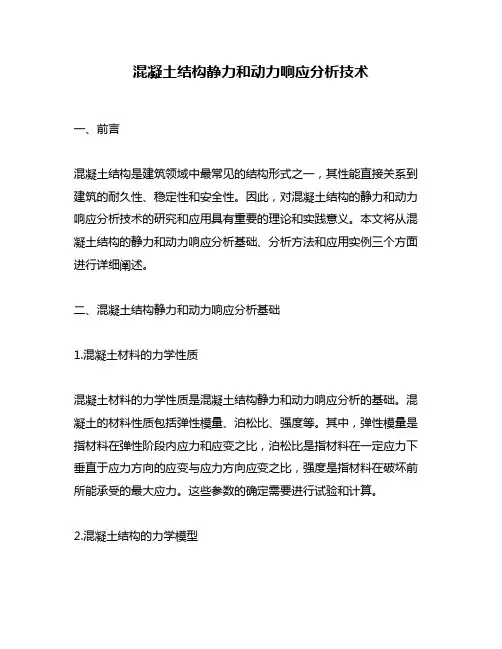 混凝土结构静力和动力响应分析技术

一、前言

混凝土结构是建筑领域中最常见的结构形式之一，其性能直接关系到建筑的耐久性、稳定性和安全性。因此，对混凝土结构的静力和动力响应分析技术的研究和应用具有重要的理论和实践意义。本文将从混凝土结构的静力和动力响应分析基础、分析方法和应用实例三个方面进行详细阐述。

二、混凝土结构静力和动力响应分析基础

1.混凝土材料的力学性质

混凝土材料的力学性质是混凝土结构静力和动力响应分析的基础。混凝土的材料性质包括弹性模量、泊松比、强度等。其中，弹性模量是指材料在弹性阶段内应力和应变之比，泊松比是指材料在一定应力下垂直于应力方向的应变与应力方向应变之比，强度是指材料在破坏前所能承受的最大应力。这些参数的确定需要进行试验和计算。

2.混凝土结构的力学模型